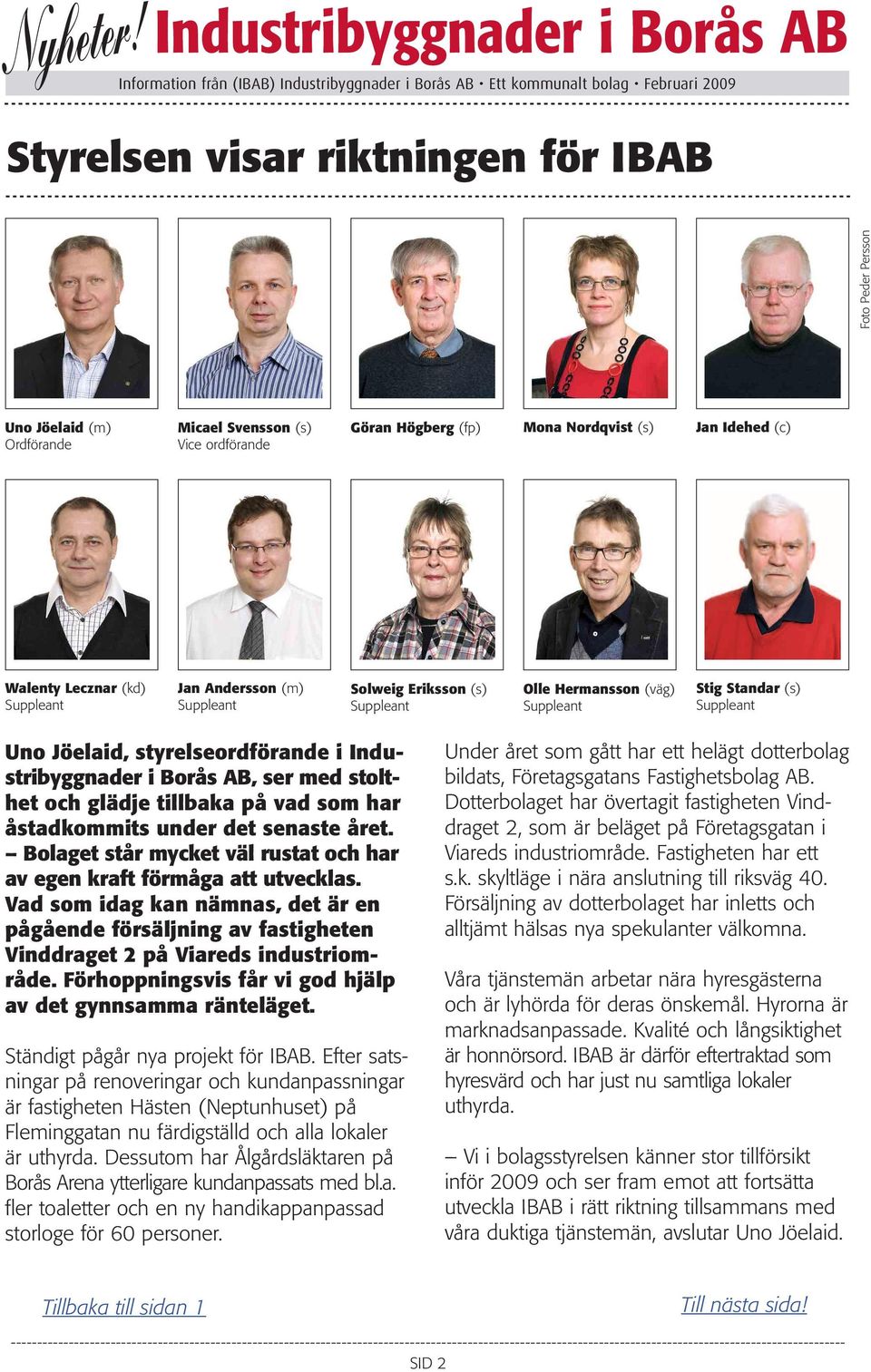 Nyheter! Industribyggnader i Borås AB

Information från (IBAB) Industribyggnader i Borås AB • Ett kommunalt bolag • Februari 2009

Styrelsen visar riktningen för IBAB

Foto Peder Persson

Uno Jöelaid (m)
Ordförande

Micael Svensson (s)
Vice ordförande

Göran Högberg (fp)

Mona Nordqvist (s)

Jan Idehed (c)

Walenty Lecznar (kd)
Suppleant

Jan Andersson (m)
Suppleant

Solweig Eriksson (s)
Suppleant

Olle Hermansson (väg)
Suppleant

Stig Standar (s)
Suppleant

Uno Jöelaid, styrelseordförande i Industribyggnader i Borås AB, ser med stolthet och glädje tillbaka på vad som har åstadkommits under det senaste året. – Bolaget står mycket väl rustat och har av egen kraft förmåga att utvecklas. Vad som idag kan nämnas, det är en pågående försäljning av fastigheten Vinddraget 2 på Viareds industriområde. Förhoppningsvis får vi god hjälp av det gynnsamma ränteläget.

Ständigt pågår nya projekt för IBAB. Efter satsningar på renoveringar och kundanpassningar är fastigheten Hästen (Neptunhuset) på Fleminggatan nu färdigställd och alla lokaler är uthyrda. Dessutom har Ålgårdsläktaren på Borås Arena ytterligare kundanpassats med bl.a. fler toaletter och en ny handikappanpassad storloge för 60 personer.

Under året som gått har ett helägt dotterbolag bildats, Företagsgatans Fastighetsbolag AB. Dotterbolaget har övertagit fastigheten Vinddraget 2, som är beläget på Företagsgatan i Viareds industriområde. Fastigheten har ett s.k. skyltläge i nära anslutning till riksväg 40. Försäljning av dotterbolaget har inletts och alltjämt hälsas nya spekulanter välkomna.

Våra tjänstemän arbetar nära hyresgästerna och är lyhörda för deras önskemål. Hyrorna är marknadsanpassade. Kvalité och långsiktighet är honnörsord. IBAB är därför eftertraktad som hyresvärd och har just nu samtliga lokaler uthyrda.

– Vi i bolagsstyrelsen känner stor tillförsikt inför 2009 och ser fram emot att fortsätta utveckla IBAB i rätt riktning tillsammans med våra duktiga tjänstemän, avslutar Uno Jöelaid.

Tillbaka till sidan 1

Till nästa sida!

SID 2